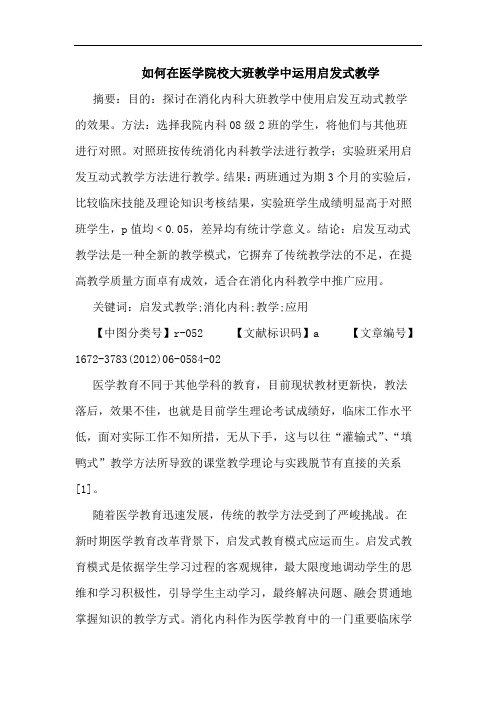 如何在医学院校大班教学中运用启发式教学

摘要：目的：探讨在消化内科大班教学中使用启发互动式教学的效果。方法：选择我院内科08级2班的学生，将他们与其他班进行对照。对照班按传统消化内科教学法进行教学；实验班采用启发互动式教学方法进行教学。结果：两班通过为期3个月的实验后，比较临床技能及理论知识考核结果，实验班学生成绩明显高于对照班学生，p值均＜0.05，差异均有统计学意义。结论：启发互动式教学法是一种全新的教学模式，它摒弃了传统教学法的不足，在提高教学质量方面卓有成效，适合在消化内科教学中推广应用。

关键词：启发式教学;消化内科;教学;应用

【中图分类号】r-052　　【文献标识码】a　　【文章编号】1672-3783(2012)06-0584-02

医学教育不同于其他学科的教育，目前现状教材更新快，教法落后，效果不佳，也就是目前学生理论考试成绩好，临床工作水平低，面对实际工作不知所措，无从下手，这与以往“灌输式”、“填鸭式”教学方法所导致的课堂教学理论与实践脱节有直接的关系[1]。

随着医学教育迅速发展，传统的教学方法受到了严峻挑战。在新时期医学教育改革背景下，启发式教育模式应运而生。启发式教育模式是依据学生学习过程的客观规律，最大限度地调动学生的思维和学习积极性，引导学生主动学习，最终解决问题、融会贯通地掌握知识的教学方式。消化内科作为医学教育中的一门重要临床学